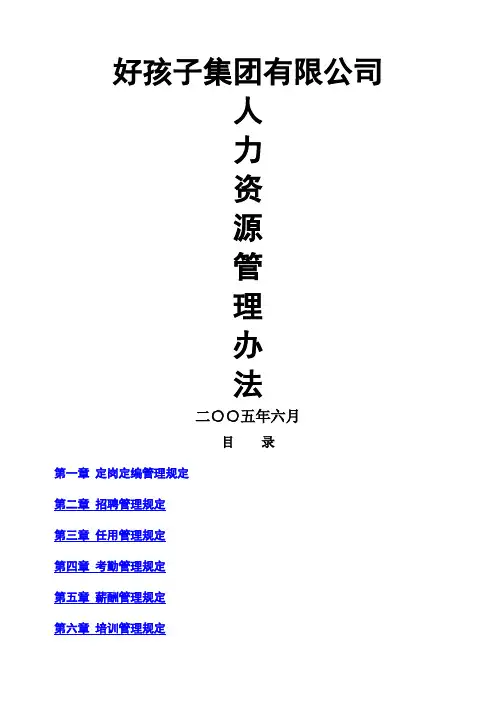 好孩子集团有限公司

人
力
资
源
管
理
办
法

二〇〇五年六月

目 录

第一章 定岗定编管理规定

第二章 招聘管理规定

第三章 任用管理规定

第四章 考勤管理规定

第五章 薪酬管理规定

第六章 培训管理规定